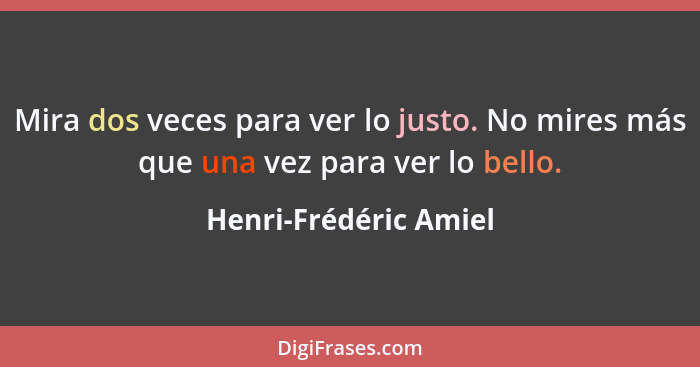 Mira dos veces para ver lo justo. No mires más que una vez para ver lo bello.

Henri-Frédéric Amiel

DigiFrases.com